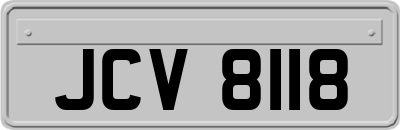 JCV 8118